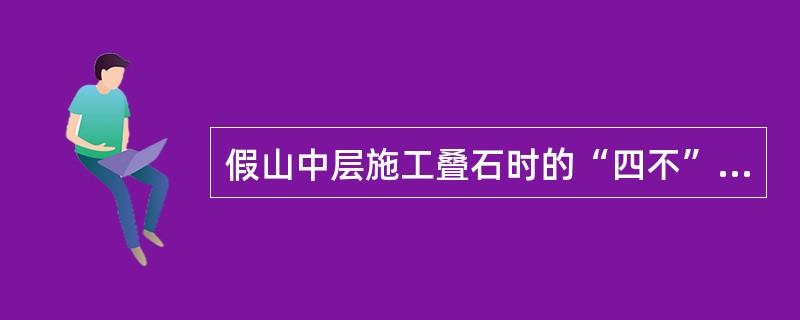 假山中层施工叠石时的“四不”...